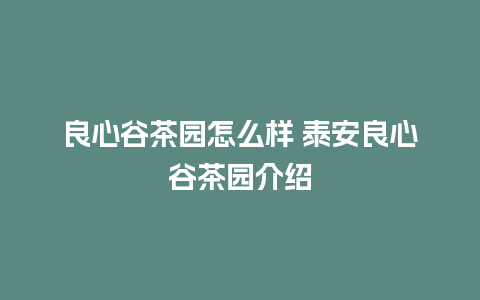 良心谷茶园怎么样 泰安良心谷茶园介绍